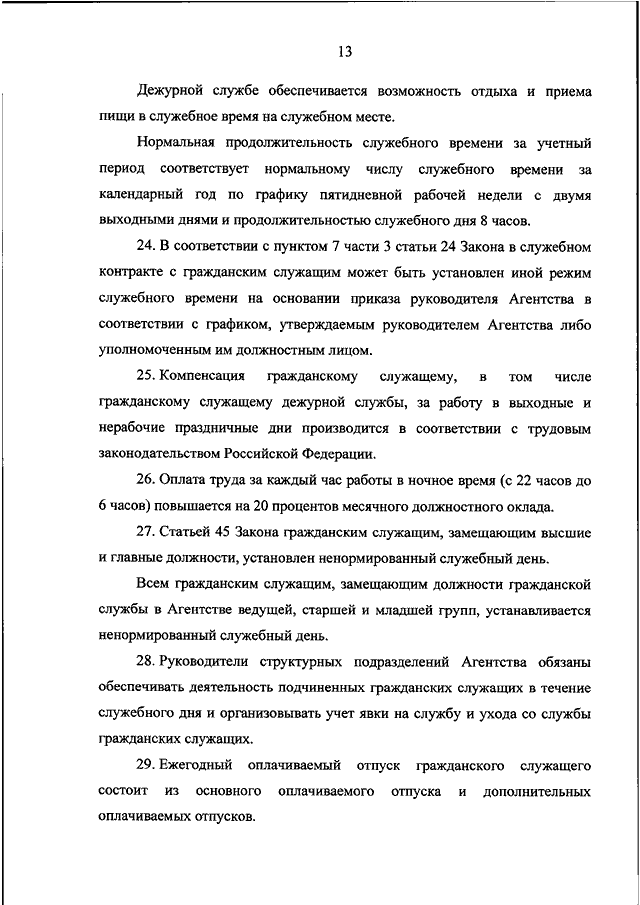 13

Дежурной службе обеспечивается возможность отдыха и приема пищи в служебное время на служебном месте.

Нормальная продолжительность служебного времени за учетный период соответствует нормальному числу служебного времени за календарный год по графику пятидневной рабочей недели с двумя выходными днями и продолжительностью служебного дня 8 часов.

24. В соответствии с пунктом 7 части 3 статьи 24 Закона в служебном контракте с гражданским служащим может быть установлен иной режим служебного времени на основании приказа руководителя Агентства в соответствии с графиком, утверждаемым руководителем Агентства либо уполномоченным им должностным лицом.

25. Компенсация гражданскому служащему, в том числе гражданскому служащему дежурной службы, за работу в выходные и нерабочие праздничные дни производится в соответствии с трудовым законодательством Российской Федерации.

26. Оплата труда за каждый час работы в ночное время (с 22 часов до 6 часов) повышается на 20 процентов месячного должностного оклада.

27. Статьей 45 Закона гражданским служащим, замещающим высшие и главные должности, установлен ненормированный служебный день.

Всем гражданским служащим, замещающим должности гражданской службы в Агентстве ведущей, старшей и младшей групп, устанавливается ненормированный служебный день.

28. Руководители структурных подразделений Агентства обязаны обеспечивать деятельность подчиненных гражданских служащих в течение служебного дня и организовывать учет явки на службу и ухода со службы гражданских служащих.

29. Ежегодный оплачиваемый отпуск гражданского служащего состоит из основного оплачиваемого отпуска и дополнительных оплачиваемых отпусков.